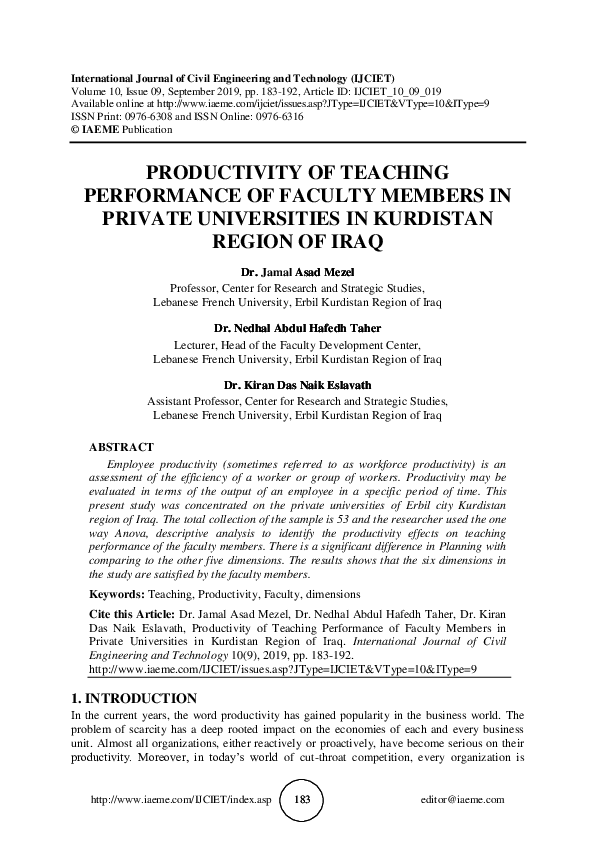 International Journal of Civil Engineering and Technology (IJCIET)
Volume 10, Issue 09, September 2019, pp. 183-192, Article ID: IJCIET_10_09_019
Available online at http://www.iaeme.com/ijciet/issues.asp?JType=IJCIET&VType=10&IType=9
ISSN Print: 0976-6308 and ISSN Online: 0976-6316
© IAEME Publication

PRODUCTIVITY OF TEACHING PERFORMANCE OF FACULTY MEMBERS IN PRIVATE UNIVERSITIES IN KURDISTAN REGION OF IRAQ

Dr. Jamal Asad Mezel
Professor, Center for Research and Strategic Studies,
Lebanese French University, Erbil Kurdistan Region of Iraq

Dr. Nedhal Abdul Hafedh Taher
Lecturer, Head of the Faculty Development Center,
Lebanese French University, Erbil Kurdistan Region of Iraq

Dr. Kiran Das Naik Eslavath
Assistant Professor, Center for Research and Strategic Studies,
Lebanese French University, Erbil Kurdistan Region of Iraq

ABSTRACT

Employee productivity (sometimes referred to as workforce productivity) is an assessment of the efficiency of a worker or group of workers. Productivity may be evaluated in terms of the output of an employee in a specific period of time. This present study was concentrated on the private universities of Erbil city Kurdistan region of Iraq. The total collection of the sample is 53 and the researcher used the one way Anova, descriptive analysis to identify the productivity effects on teaching performance of the faculty members. There is a significant difference in Planning with comparing to the other five dimensions. The results shows that the six dimensions in the study are satisfied by the faculty members.

Keywords: Teaching, Productivity, Faculty, dimensions

Cite this Article: Dr. Jamal Asad Mezel, Dr. Nedhal Abdul Hafedh Taher, Dr. Kiran Das Naik Eslavath, Productivity of Teaching Performance of Faculty Members in Private Universities in Kurdistan Region of Iraq. International Journal of Civil Engineering and Technology 10(9), 2019, pp. 183-192.
http://www.iaeme.com/IJCIET/issues.asp?JType=IJCIET&VType=10&IType=9

1. INTRODUCTION

In the current years, the word productivity has gained popularity in the business world. The problem of scarcity has a deep rooted impact on the economies of each and every business unit. Almost all organizations, either reactively or proactively, have become serious on their productivity. Moreover, in today's world of cut-throat competition, every organization is

http://www.iaeme.com/IJCIET/index.asp 183 editor@iaeme.com